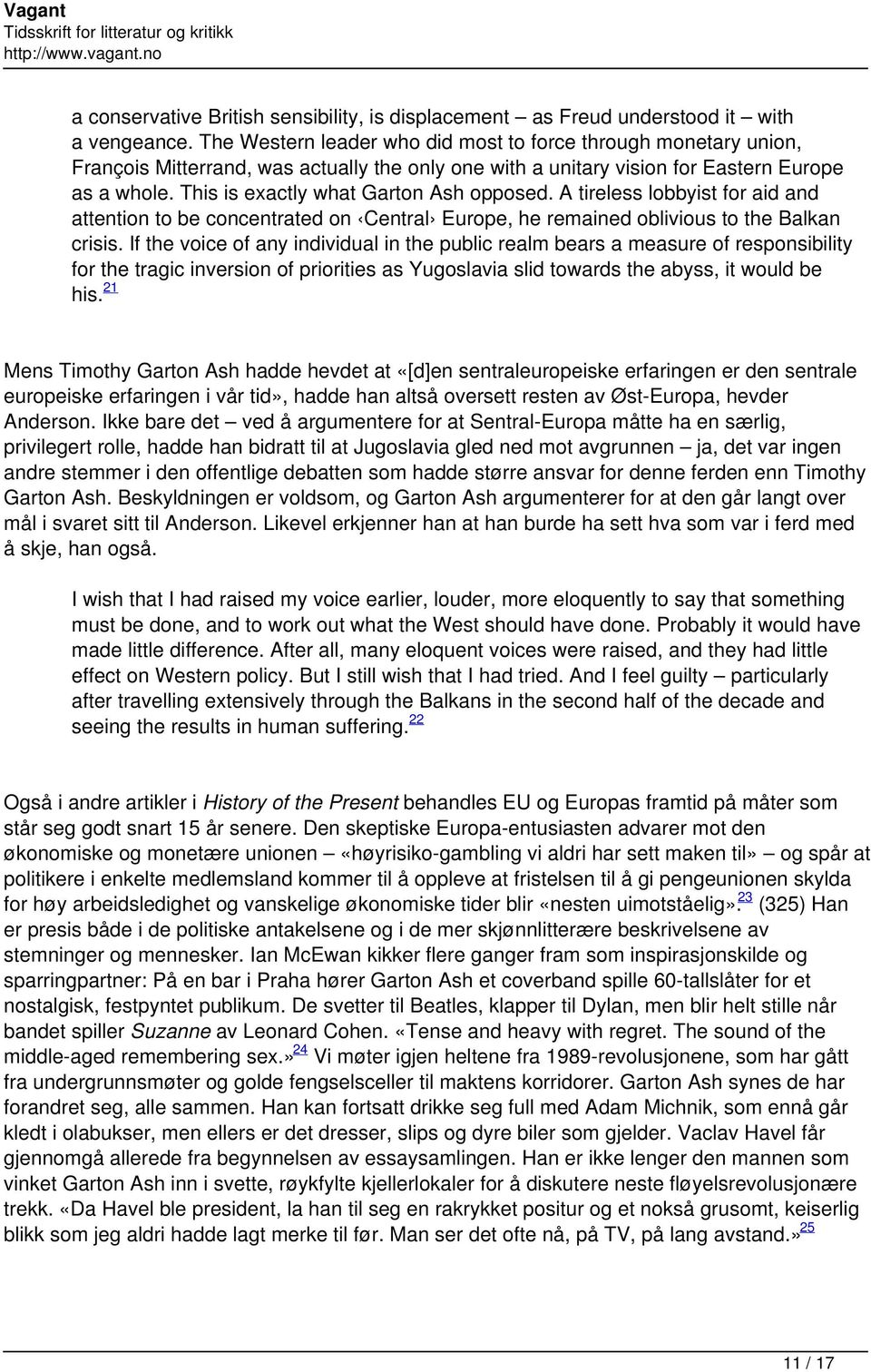 Vagant
Tidsskrift for litteratur og kritikk
http://www.vagant.no

a conservative British sensibility, is displacement – as Freud understood it – with a vengeance. The Western leader who did most to force through monetary union, François Mitterrand, was actually the only one with a unitary vision for Eastern Europe as a whole. This is exactly what Garton Ash opposed. A tireless lobbyist for aid and attention to be concentrated on ‹Central› Europe, he remained oblivious to the Balkan crisis. If the voice of any individual in the public realm bears a measure of responsibility for the tragic inversion of priorities as Yugoslavia slid towards the abyss, it would be his.$^{21}$

Mens Timothy Garton Ash hadde hevdet at «[d]en sentraleuropeiske erfaringen er den sentrale europeiske erfaringen i vår tid», hadde han altså oversett resten av Øst-Europa, hevder Anderson. Ikke bare det – ved å argumentere for at Sentral-Europa måtte ha en særlig, privilegert rolle, hadde han bidratt til at Jugoslavia gled ned mot avgrunnen – ja, det var ingen andre stemmer i den offentlige debatten som hadde større ansvar for denne ferden enn Timothy Garton Ash. Beskyldningen er voldsom, og Garton Ash argumenterer for at den går langt over mål i svaret sitt til Anderson. Likevel erkjenner han at han burde ha sett hva som var i ferd med å skje, han også.

I wish that I had raised my voice earlier, louder, more eloquently to say that something must be done, and to work out what the West should have done. Probably it would have made little difference. After all, many eloquent voices were raised, and they had little effect on Western policy. But I still wish that I had tried. And I feel guilty – particularly after travelling extensively through the Balkans in the second half of the decade and seeing the results in human suffering.$^{22}$

Også i andre artikler i History of the Present behandles EU og Europas framtid på måter som står seg godt snart 15 år senere. Den skeptiske Europa-entusiasten advarer mot den økonomiske og monetære unionen – «høyrisiko-gambling vi aldri har sett maken til» – og spår at politikere i enkelte medlemsland kommer til å oppleve at fristelsen til å gi pengeunionen skylda for høy arbeidsledighet og vanskelige økonomiske tider blir «nesten uimotståelig».$^{23}$ (325) Han er presis både i de politiske antakelsene og i de mer skjønnlitterære beskrivelsene av stemninger og mennesker. Ian McEwan kikker flere ganger fram som inspirasjonskilde og sparringpartner: På en bar i Praha hører Garton Ash et coverband spille 60-tallslåter for et nostalgisk, festpyntet publikum. De svetter til Beatles, klapper til Dylan, men blir helt stille når bandet spiller Suzanne av Leonard Cohen. «Tense and heavy with regret. The sound of the middle-aged remembering sex.»$^{24}$ Vi møter igjen heltene fra 1989-revolusjonene, som har gått fra undergrunnsmøter og golde fengselsceller til maktens korridorer. Garton Ash synes de har forandret seg, alle sammen. Han kan fortsatt drikke seg full med Adam Michnik, som ennå går kledt i olabukser, men ellers er det dresser, slips og dyre biler som gjelder. Vaclav Havel får gjennomgå allerede fra begynnelsen av essaysamlingen. Han er ikke lenger den mannen som vinket Garton Ash inn i svette, røykfylte kjellerlokaler for å diskutere neste fløyelsrevolusjonære trekk. «Da Havel ble president, la han til seg en rakrykket positur og et nokså grusomt, keiserlig blikk som jeg aldri hadde lagt merke til før. Man ser det ofte nå, på TV, på lang avstand.»$^{25}$

11 / 17